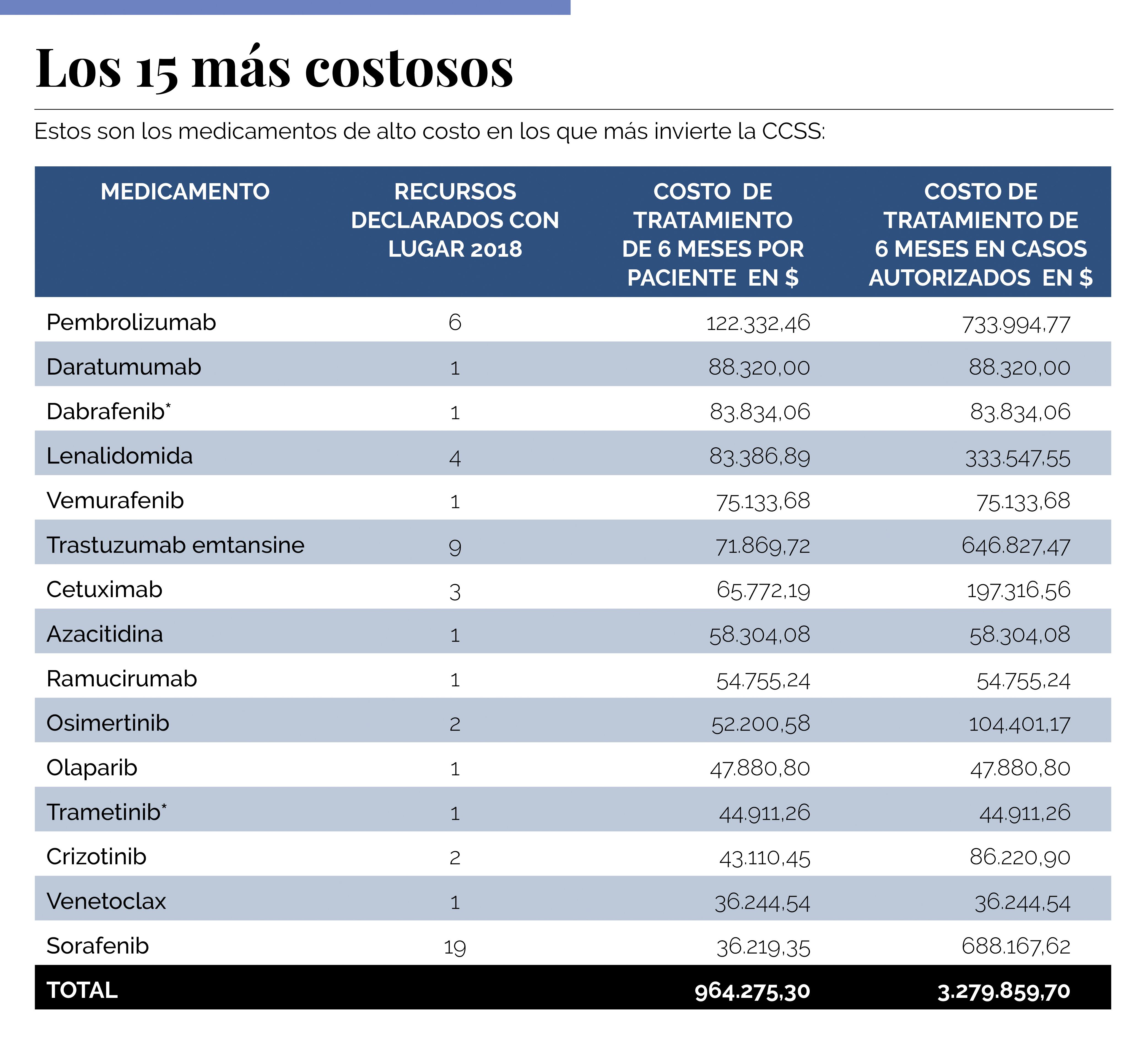 Los 15 más costosos

Estos son los medicamentos de alto costo en los que más invierte la CCSS:

| MEDICAMENTO | RECURSOS DECLARADOS CON LUGAR 2018 | COSTO DE TRATAMIENTO DE 6 MESES POR PACIENTE EN $ | COSTO DE TRATAMIENTO DE 6 MESES EN CASOS AUTORIZADOS EN $ |
|---|---|---|---|
| Pembrolizumab | 6 | 122.332,46 | 733.994,77 |
| Daratumumab | 1 | 88.320,00 | 88.320,00 |
| Dabrafenib* | 1 | 83.834,06 | 83.834,06 |
| Lenalidomida | 4 | 83.386,89 | 333.547,55 |
| Vemurafenib | 1 | 75.133,68 | 75.133,68 |
| Trastuzumab emtansine | 9 | 71.869,72 | 646.827,47 |
| Cetuximab | 3 | 65.772,19 | 197.316,56 |
| Azacitidina | 1 | 58.304,08 | 58.304,08 |
| Ramucirumab | 1 | 54.755,24 | 54.755,24 |
| Osimertinib | 2 | 52.200,58 | 104.401,17 |
| Olaparib | 1 | 47.880,80 | 47.880,80 |
| Trametinib* | 1 | 44.911,26 | 44.911,26 |
| Crizotinib | 2 | 43.110,45 | 86.220,90 |
| Venetoclax | 1 | 36.244,54 | 36.244,54 |
| Sorafenib | 19 | 36.219,35 | 688.167,62 |
| TOTAL | | 964.275,30 | 3.279.859,70 |